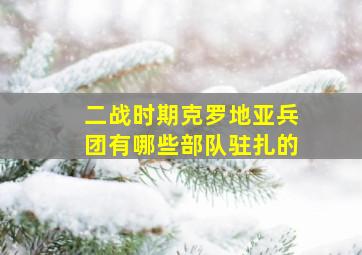 二战时期克罗地亚兵团有哪些部队驻扎的